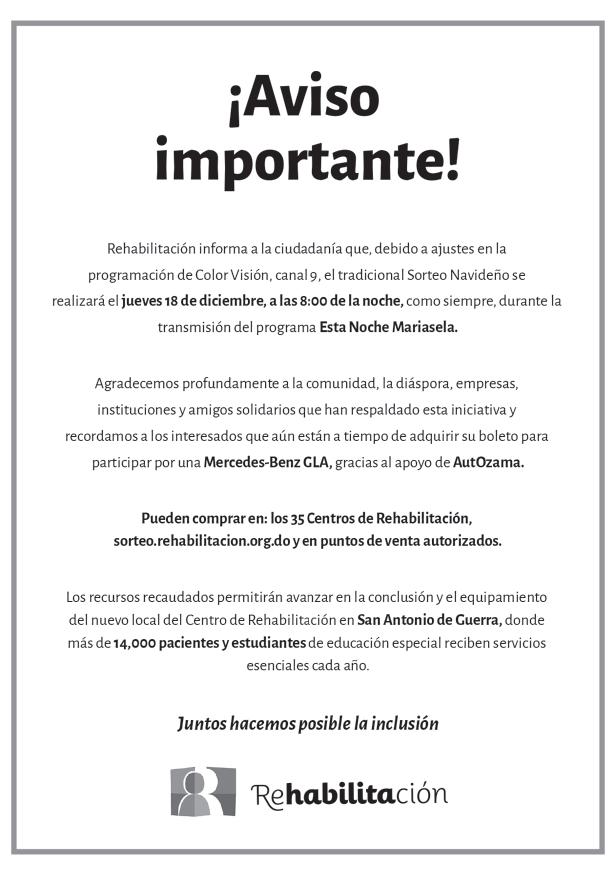 ¡Aviso importante!

Rehabilitación informa a la ciudadanía que, debido a ajustes en la programación de Color Visión, canal 9, el tradicional Sorteo Navideño se realizará el jueves 18 de diciembre, a las 8:00 de la noche, como siempre, durante la transmisión del programa Esta Noche Mariasela.

Agradecemos profundamente a la comunidad, la diáspora, empresas, instituciones y amigos solidarios que han respaldado esta iniciativa y recordamos a los interesados que aún están a tiempo de adquirir su boleto para participar por una Mercedes-Benz GLA, gracias al apoyo de AutOzama.

Pueden comprar en: los 35 Centros de Rehabilitación, sorteo.rehabilitacion.org.do y en puntos de venta autorizados.

Los recursos recaudados permitirán avanzar en la conclusión y el equipamiento del nuevo local del Centro de Rehabilitación en San Antonio de Guerra, donde más de 14,000 pacientes y estudiantes de educación especial reciben servicios esenciales cada año.

Juntos hacemos posible la inclusión

Rehabilitación